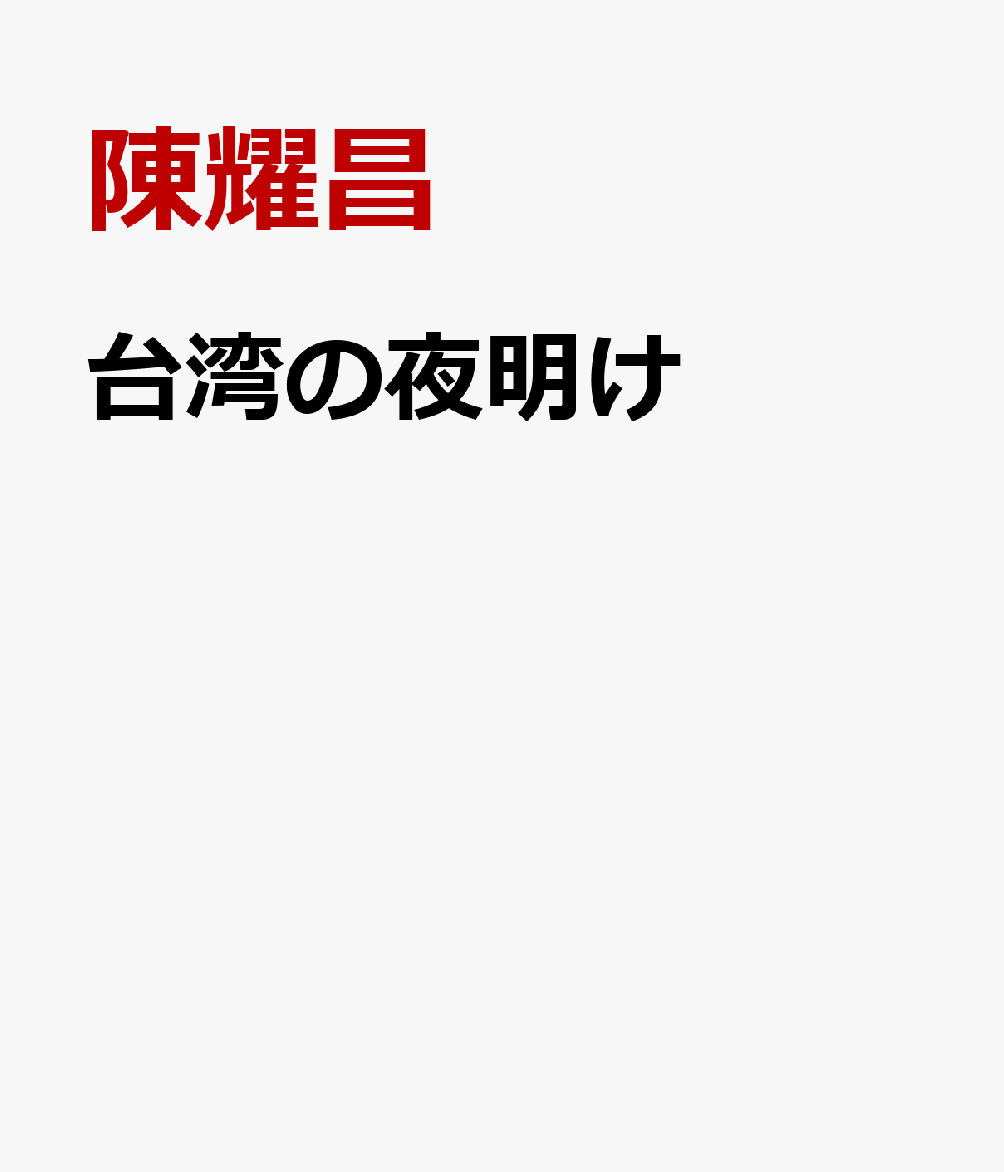 陳耀昌

台湾の夜明け